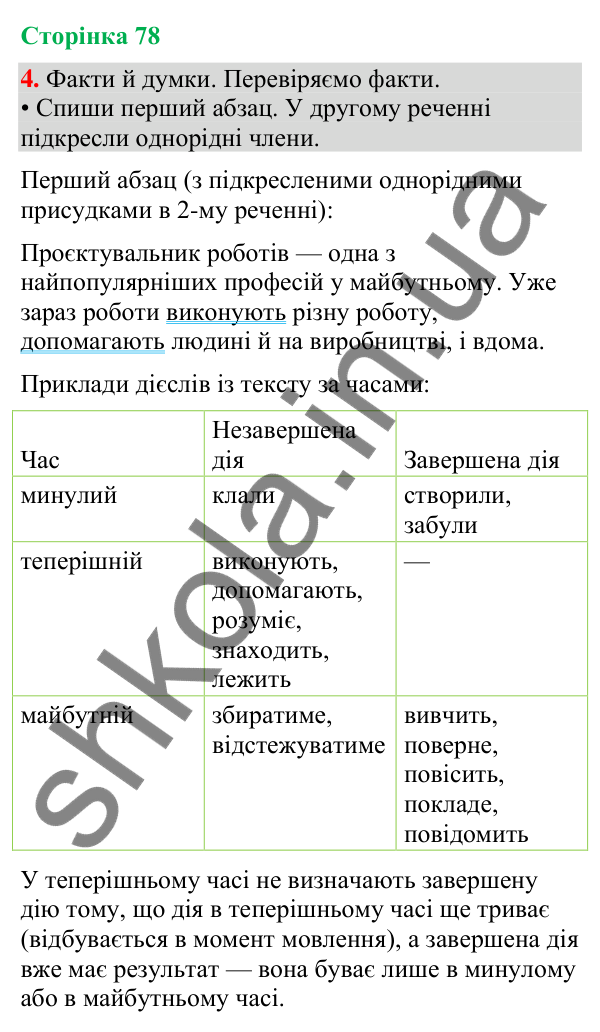 Сторінка 78

4. Факти й думки. Перевіряємо факти.
• Спиши перший абзац. У другому реченні підкресли однорідні члени.

Перший абзац (з підкресленими однорідними присудками в 2-му реченні):

Проєктувальник роботів — одна з найпопулярніших професій у майбутньому. Уже зараз роботи виконують різну роботу, допомагають людині й на виробництві, і вдома.

Приклади дієслів із тексту за часами:

| Час | Незавершена дія | Завершена дія |
|---|---|---|
| минулий | клали | створили, забули |
| теперішній | виконують, допомагають, розуміє, знаходить, лежить | — |
| майбутній | збиратиме, відстежуватиме | вивчить, поверне, повісить, покладе, повідомить |

У теперішньому часі не визначають завершену дію тому, що дія в теперішньому часі ще триває (відбувається в момент мовлення), а завершена дія вже має результат — вона буває лише в минулому або в майбутньому часі.

shkola.in.ua